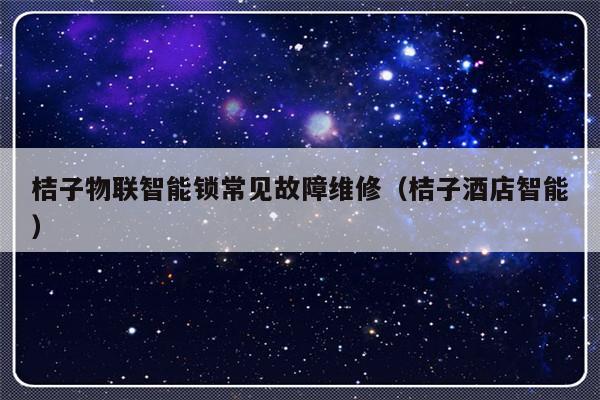 桔子物联智能锁常见故障维修（桔子酒店智能）